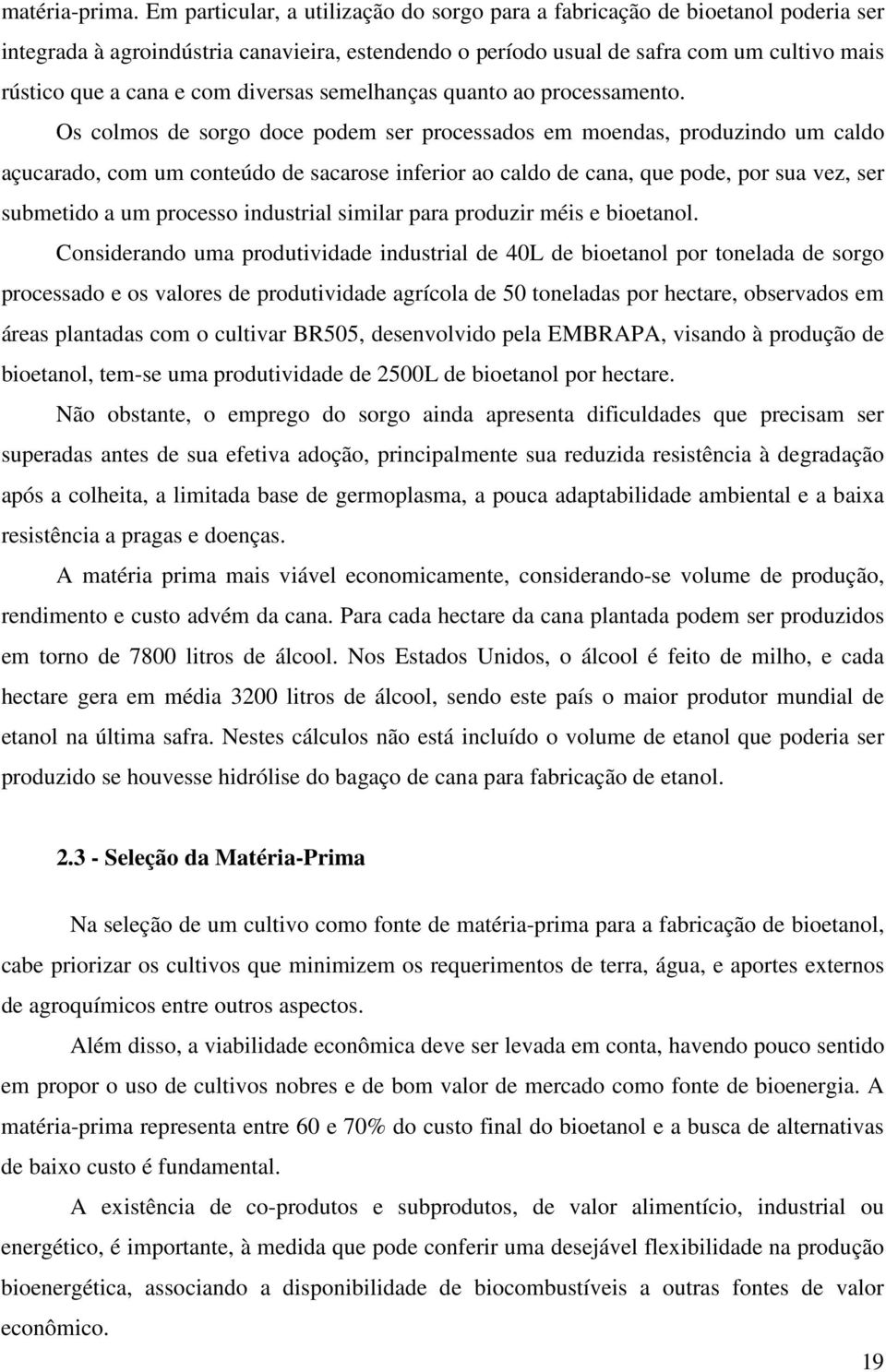 matéria-prima. Em particular, a utilização do sorgo para a fabricação de bioetanol poderia ser integrada à agroindústria canavieira, estendendo o período usual de safra com um cultivo mais rústico que a cana e com diversas semelhanças quanto ao processamento.

Os colmos de sorgo doce podem ser processados em moendas, produzindo um caldo açucarado, com um conteúdo de sacarose inferior ao caldo de cana, que pode, por sua vez, ser submetido a um processo industrial similar para produzir méis e bioetanol.

Considerando uma produtividade industrial de 40L de bioetanol por tonelada de sorgo processado e os valores de produtividade agrícola de 50 toneladas por hectare, observados em áreas plantadas com o cultivar BR505, desenvolvido pela EMBRAPA, visando à produção de bioetanol, tem-se uma produtividade de 2500L de bioetanol por hectare.

Não obstante, o emprego do sorgo ainda apresenta dificuldades que precisam ser superadas antes de sua efetiva adoção, principalmente sua reduzida resistência à degradação após a colheita, a limitada base de germoplasma, a pouca adaptabilidade ambiental e a baixa resistência a pragas e doenças.

A matéria prima mais viável economicamente, considerando-se volume de produção, rendimento e custo advém da cana. Para cada hectare da cana plantada podem ser produzidos em torno de 7800 litros de álcool. Nos Estados Unidos, o álcool é feito de milho, e cada hectare gera em média 3200 litros de álcool, sendo este país o maior produtor mundial de etanol na última safra. Nestes cálculos não está incluído o volume de etanol que poderia ser produzido se houvesse hidrólise do bagaço de cana para fabricação de etanol.

2.3 - Seleção da Matéria-Prima

Na seleção de um cultivo como fonte de matéria-prima para a fabricação de bioetanol, cabe priorizar os cultivos que minimizem os requerimentos de terra, água, e aportes externos de agroquímicos entre outros aspectos.

Além disso, a viabilidade econômica deve ser levada em conta, havendo pouco sentido em propor o uso de cultivos nobres e de bom valor de mercado como fonte de bioenergia. A matéria-prima representa entre 60 e 70% do custo final do bioetanol e a busca de alternativas de baixo custo é fundamental.

A existência de co-produtos e subprodutos, de valor alimentício, industrial ou energético, é importante, à medida que pode conferir uma desejável flexibilidade na produção bioenergética, associando a disponibilidade de biocombustíveis a outras fontes de valor econômico.

19